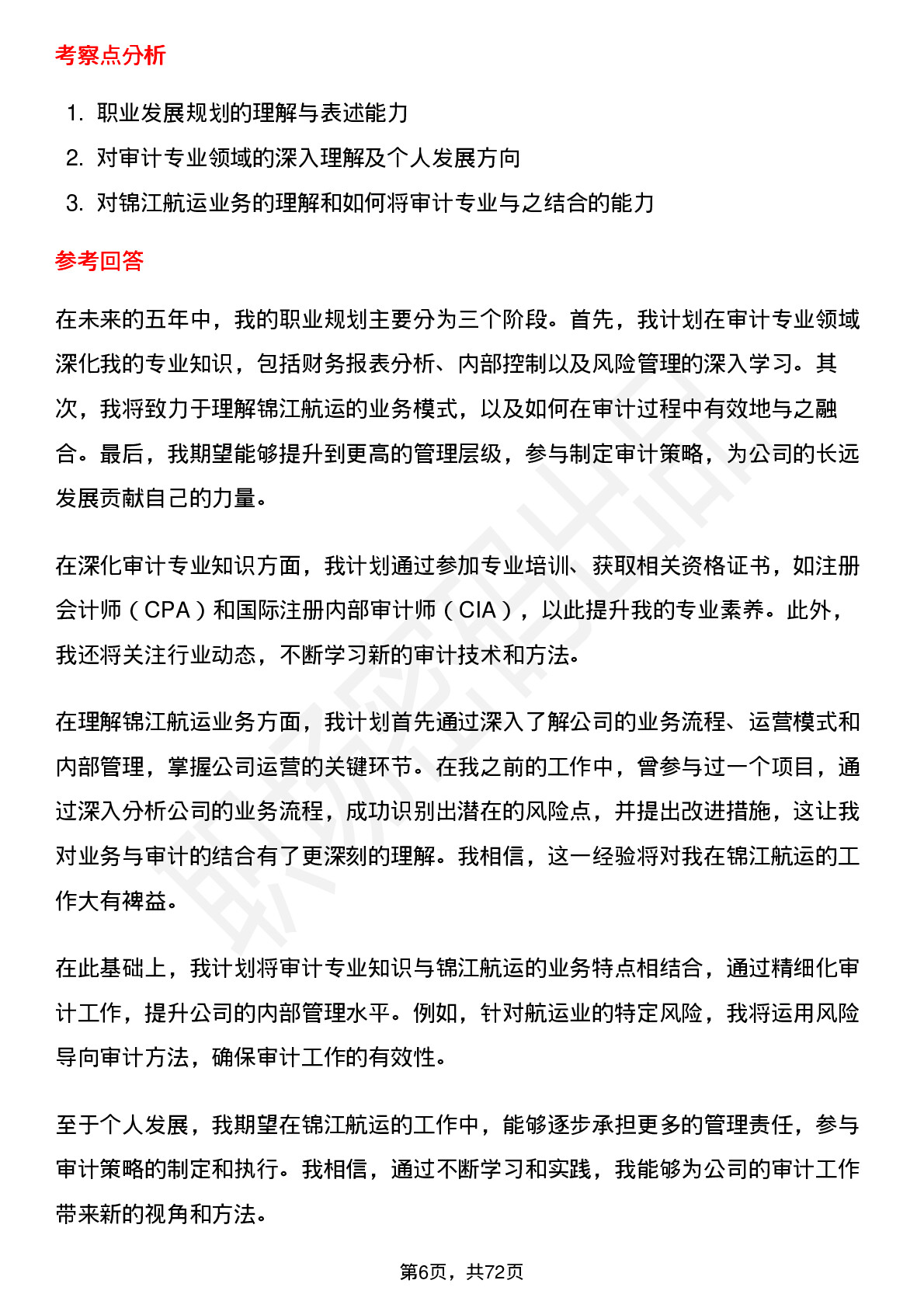 考察点分析

1. 职业发展规划的理解与表述能力
2. 对审计专业领域的深入理解及个人发展方向
3. 对锦江航运业务的理解和如何将审计专业与之结合的能力

参考回答

在未来的五年中，我的职业规划主要分为三个阶段。首先，我计划在审计专业领域深化我的专业知识，包括财务报表分析、内部控制以及风险管理的深入学习。其次，我将致力于理解锦江航运的业务模式，以及如何在审计过程中有效地与之融合。最后，我期望能够提升到更高的管理层级，参与制定审计策略，为公司的长远发展贡献自己的力量。

在深化审计专业知识方面，我计划通过参加专业培训、获取相关资格证书，如注册会计师（CPA）和国际注册内部审计师（CIA），以此提升我的专业素养。此外，我还将关注行业动态，不断学习新的审计技术和方法。

在理解锦江航运业务方面，我计划首先通过深入了解公司的业务流程、运营模式和内部管理，掌握公司运营的关键环节。在我之前的工作中，曾参与过一个项目，通过深入分析公司的业务流程，成功识别出潜在的风险点，并提出改进措施，这让我对业务与审计的结合有了更深刻的理解。我相信，这一经验将对我在锦江航运的工作大有裨益。

在此基础上，我计划将审计专业知识与锦江航运的业务特点相结合，通过精细化审计工作，提升公司的内部管理水平。例如，针对航运业的特定风险，我将运用风险导向审计方法，确保审计工作的有效性。

至于个人发展，我期望在锦江航运的工作中，能够逐步承担更多的管理责任，参与审计策略的制定和执行。我相信，通过不断学习和实践，我能够为公司的审计工作带来新的视角和方法。

第6页，共72页